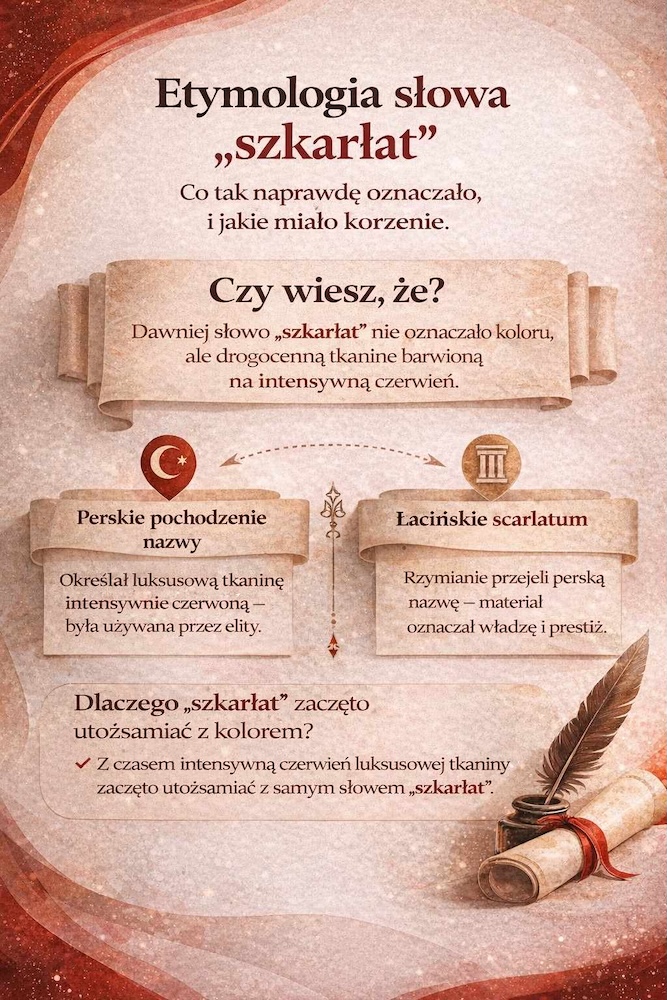 Etymologia słowa „szkarłat”

Co tak naprawdę oznaczało, i jakie miało korzenie.

Czy wiesz, że?

Dawniej słowo „szkarłat” nie oznaczało koloru, ale drogocenną tkanine barwioną na intensywną czerwień.

Perskie pochodzenie nazwy

Określał luksusową tkaninę intensywnie czerwoną – była używana przez elity.

Łacińskie scarlatum

Rzymianie przejeli perską nazwę – materiał oznaczał władzę i prestiż.

Dlaczego „szkarłat” zaczęto utożsamiać z kolorem?

✓ Z czasem intensywną czerwień luksusowej tkaniny zaczęto utożsamiać z samym słowem „szkarłat”.